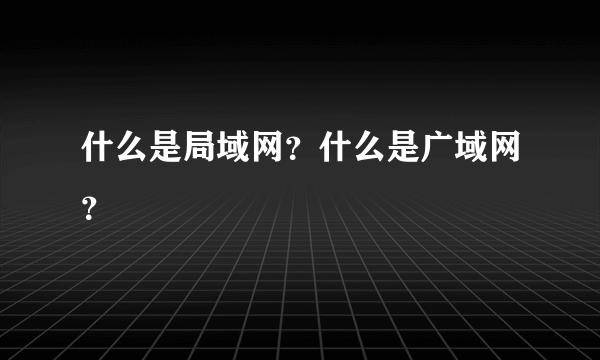 什么是局域网？什么是广域网？